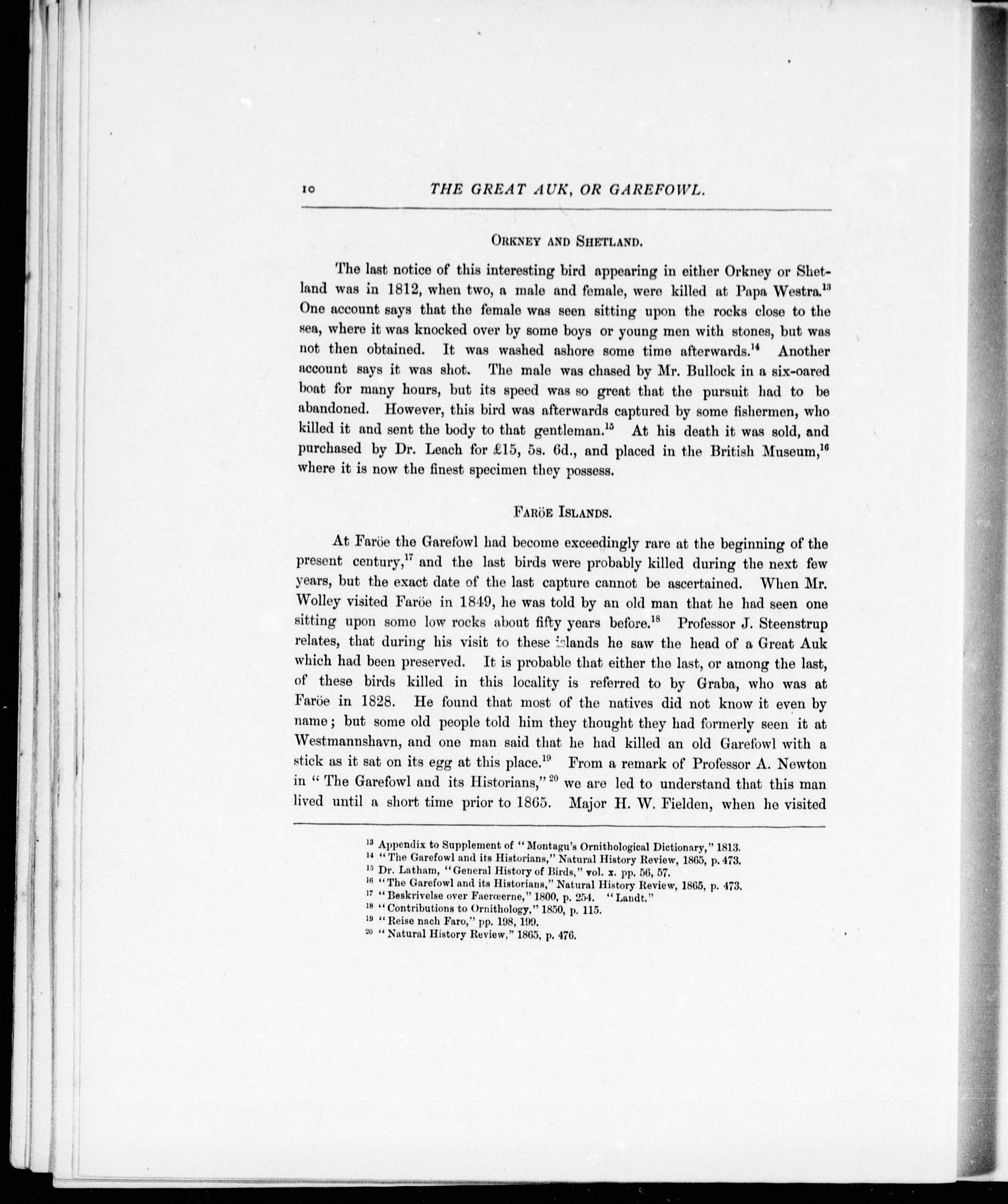 10 THE GREAT AUK, OR GAREFOWL.

ORKNEY AND SHETLAND.

The last notice of this interesting bird appearing in either Orkney or Shetland was in 1812, when two, a male and female, were killed at Papa Westra.$^{13}$ One account says that the female was seen sitting upon the rocks close to the sea, where it was knocked over by some boys or young men with stones, but was not then obtained. It was washed ashore some time afterwards.$^{14}$ Another account says it was shot. The male was chased by Mr. Bullock in a six-oared boat for many hours, but its speed was so great that the pursuit had to be abandoned. However, this bird was afterwards captured by some fishermen, who killed it and sent the body to that gentleman.$^{15}$ At his death it was sold, and purchased by Dr. Leach for £15, 5s. 6d., and placed in the British Museum,$^{16}$ where it is now the finest specimen they possess.

FARÖE ISLANDS.

At Faröe the Garefowl had become exceedingly rare at the beginning of the present century,$^{17}$ and the last birds were probably killed during the next few years, but the exact date of the last capture cannot be ascertained. When Mr. Wolley visited Faröe in 1849, he was told by an old man that he had seen one sitting upon some low rocks about fifty years before.$^{18}$ Professor J. Steenstrup relates, that during his visit to these islands he saw the head of a Great Auk which had been preserved. It is probable that either the last, or among the last, of these birds killed in this locality is referred to by Graba, who was at Faröe in 1828. He found that most of the natives did not know it even by name; but some old people told him they thought they had formerly seen it at Westmannshavn, and one man said that he had killed an old Garefowl with a stick as it sat on its egg at this place.$^{19}$ From a remark of Professor A. Newton in "The Garefowl and its Historians,"$^{20}$ we are led to understand that this man lived until a short time prior to 1865. Major H. W. Fielden, when he visited

$^{13}$ Appendix to Supplement of "Montagu's Ornithological Dictionary," 1813.
$^{14}$ "The Garefowl and its Historians," Natural History Review, 1865, p. 473.
$^{15}$ Dr. Latham, "General History of Birds," vol. x. pp. 56, 57.
$^{16}$ "The Garefowl and its Historians," Natural History Review, 1865, p. 473.
$^{17}$ "Beskrivelse over Faerœerne," 1800, p. 254. "Landt."
$^{18}$ "Contributions to Ornithology," 1850, p. 115.
$^{19}$ "Reise nach Faro," pp. 198, 199.
$^{20}$ "Natural History Review," 1865, p. 476.